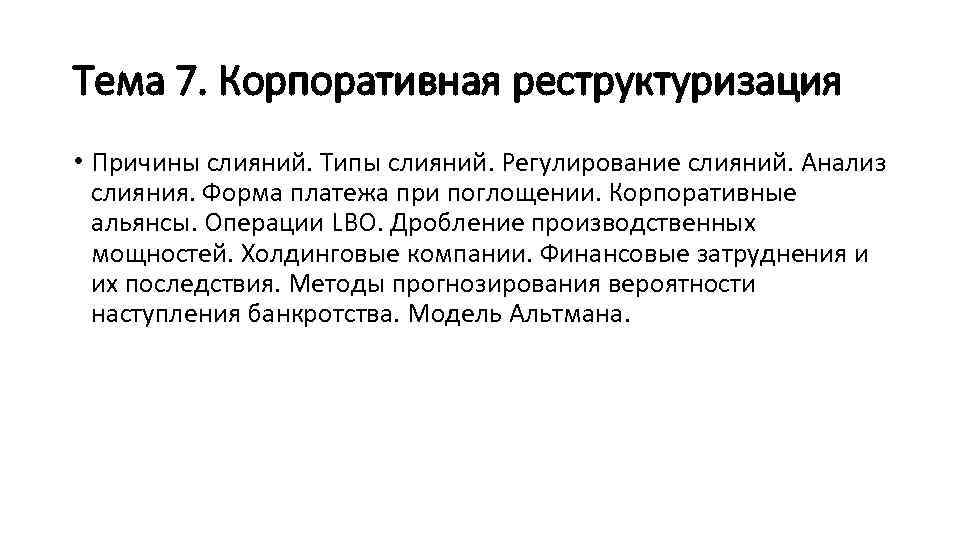 Тема 7. Корпоративная реструктуризация

• Причины слияний. Типы слияний. Регулирование слияний. Анализ слияния. Форма платежа при поглощении. Корпоративные альянсы. Операции LBO. Дробление производственных мощностей. Холдинговые компании. Финансовые затруднения и их последствия. Методы прогнозирования вероятности наступления банкротства. Модель Альтмана.